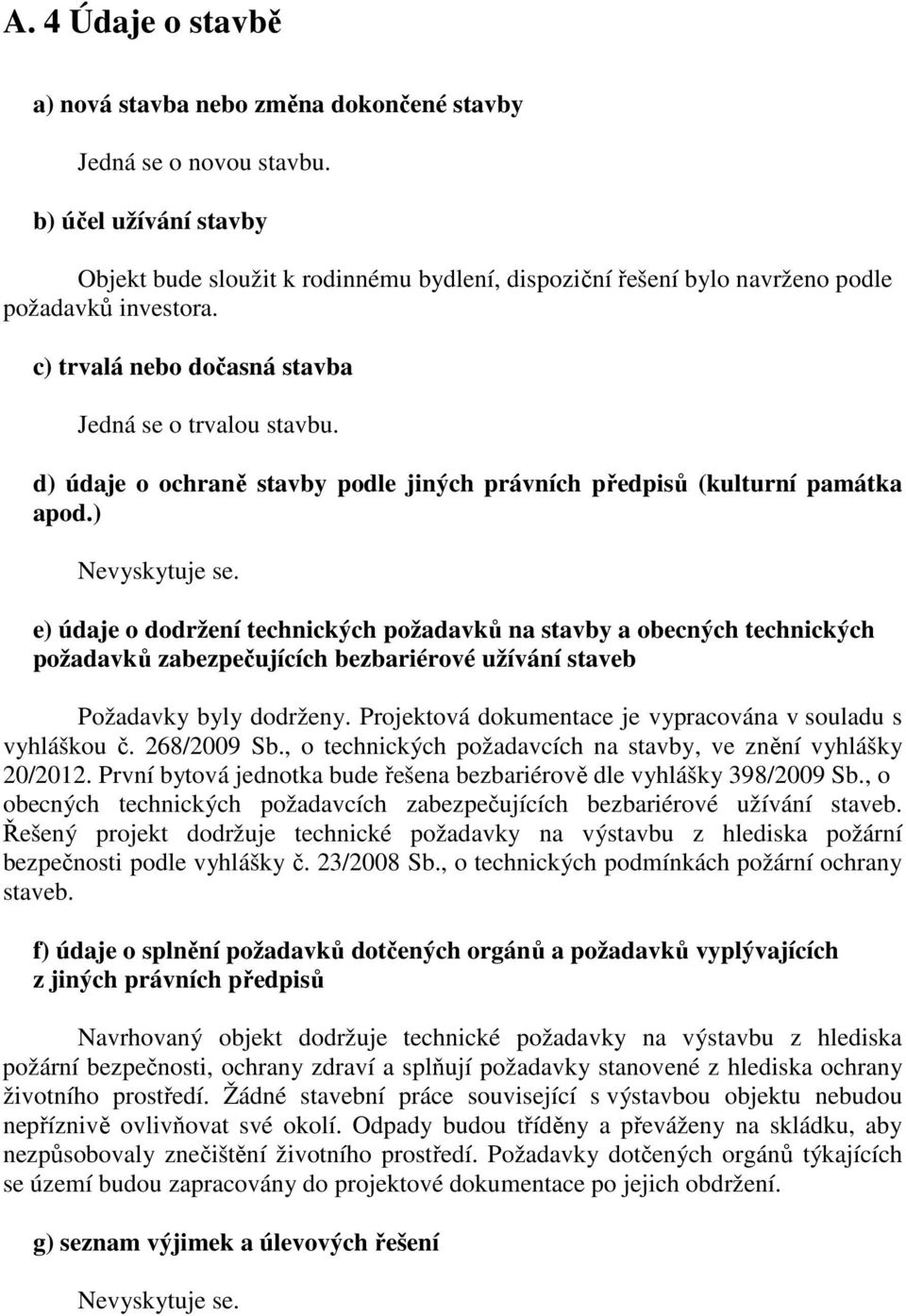 A. 4 Údaje o stavbě

a) nová stavba nebo změna dokončené stavby

Jedná se o novou stavbu.

b) účel užívání stavby

Objekt bude sloužit k rodinnému bydlení, dispoziční řešení bylo navrženo podle požadavků investora.

c) trvalá nebo dočasná stavba

Jedná se o trvalou stavbu.

d) údaje o ochraně stavby podle jiných právních předpisů (kulturní památka apod.)

Nevyskytuje se.

e) údaje o dodržení technických požadavků na stavby a obecných technických požadavků zabezpečujících bezbariérové užívání staveb

Požadavky byly dodrženy. Projektová dokumentace je vypracována v souladu s vyhláškou č. 268/2009 Sb., o technických požadavcích na stavby, ve znění vyhlášky 20/2012. První bytová jednotka bude řešena bezbariérově dle vyhlášky 398/2009 Sb., o obecných technických požadavcích zabezpečujících bezbariérové užívání staveb. Řešený projekt dodržuje technické požadavky na výstavbu z hlediska požární bezpečnosti podle vyhlášky č. 23/2008 Sb., o technických podmínkách požární ochrany staveb.

f) údaje o splnění požadavků dotčených orgánů a požadavků vyplývajících z jiných právních předpisů

Navrhovaný objekt dodržuje technické požadavky na výstavbu z hlediska požární bezpečnosti, ochrany zdraví a splňují požadavky stanovené z hlediska ochrany životního prostředí. Žádné stavební práce související s výstavbou objektu nebudou nepříznivě ovlivňovat své okolí. Odpady budou tříděny a převáženy na skládku, aby nezpůsobovaly znečištění životního prostředí. Požadavky dotčených orgánů týkajících se území budou zapracovány do projektové dokumentace po jejich obdržení.

g) seznam výjimek a úlevových řešení

Nevyskytuje se.